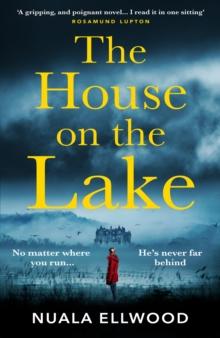 'A gripping, and poignant novel... I read it in one sitting'
ROSAMUND LUPTON

The House on the Lake

No matter where you run...

He's never far behind

NUALA ELLWOOD